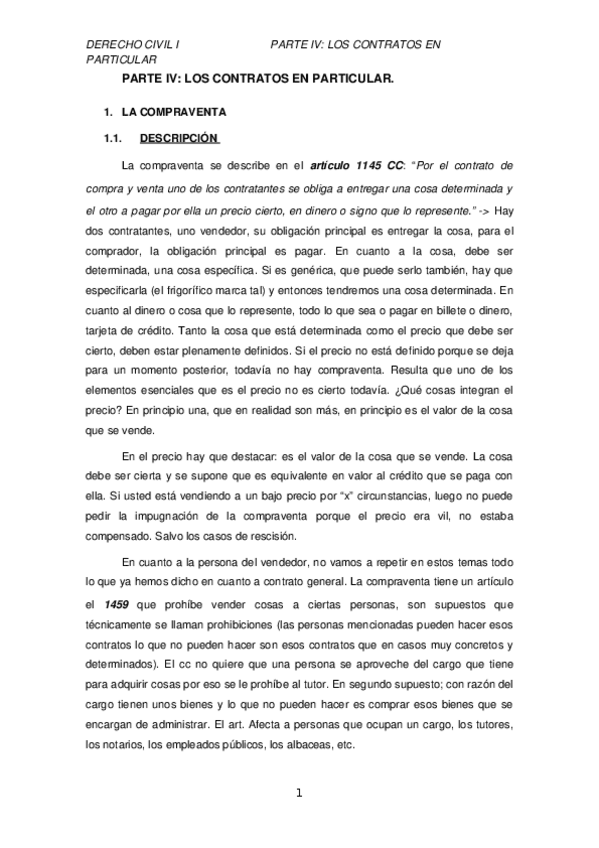 DERECHO CIVIL I PARTE IV: LOS CONTRATOS EN PARTICULAR

PARTE IV: LOS CONTRATOS EN PARTICULAR.

1. LA COMPRAVENTA

1.1. DESCRIPCIÓN

La compraventa se describe en el artículo 1145 CC: "Por el contrato de compra y venta uno de los contratantes se obliga a entregar una cosa determinada y el otro a pagar por ella un precio cierto, en dinero o signo que lo represente." -> Hay dos contratantes, uno vendedor, su obligación principal es entregar la cosa, para el comprador, la obligación principal es pagar. En cuanto a la cosa, debe ser determinada, una cosa específica. Si es genérica, que puede serlo también, hay que especificarla (el frigorífico marca tal) y entonces tendremos una cosa determinada. En cuanto al dinero o cosa que lo represente, todo lo que sea o pagar en billete o dinero, tarjeta de crédito. Tanto la cosa que está determinada como el precio que debe ser cierto, deben estar plenamente definidos. Si el precio no está definido porque se deja para un momento posterior, todavía no hay compraventa. Resulta que uno de los elementos esenciales que es el precio no es cierto todavía. ¿Qué cosas integran el precio? En principio una, que en realidad son más, en principio es el valor de la cosa que se vende.

En el precio hay que destacar: es el valor de la cosa que se vende. La cosa debe ser cierta y se supone que es equivalente en valor al crédito que se paga con ella. Si usted está vendiendo a un bajo precio por "x" circunstancias, luego no puede pedir la impugnación de la compraventa porque el precio era vil, no estaba compensado. Salvo los casos de rescisión.

En cuanto a la persona del vendedor, no vamos a repetir en estos temas todo lo que ya hemos dicho en cuanto a contrato general. La compraventa tiene un artículo el 1459 que prohíbe vender cosas a ciertas personas, son supuestos que técnicamente se llaman prohibiciones (las personas mencionadas pueden hacer esos contratos lo que no pueden hacer son esos contratos que en casos muy concretos y determinados). El cc no quiere que una persona se aproveche del cargo que tiene para adquirir cosas por eso se le prohíbe al tutor. En segundo supuesto; con razón del cargo tienen unos bienes y lo que no pueden hacer es comprar esos bienes que se encargan de administrar. El art. Afecta a personas que ocupan un cargo, los tutores, los notarios, los empleados públicos, los albaceas, etc.

1